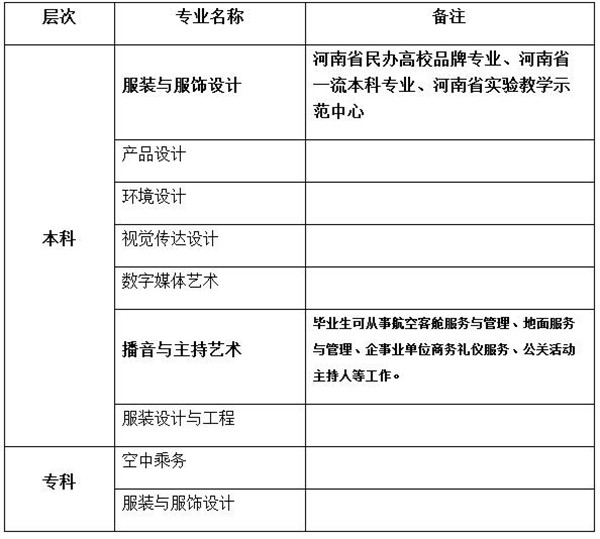 | 层次 | 专业名称 | 备注 |
|---|---|---|
| 本科 | 服装与服饰设计 | 河南省民办高校品牌专业、河南省一流本科专业、河南省实验教学示范中心 |
| | 产品设计 | |
| | 环境设计 | |
| | 视觉传达设计 | |
| | 数字媒体艺术 | |
| | 播音与主持艺术 | 毕业生可从事航空客舱服务与管理、地面服务与管理、企事业单位商务礼仪服务、公关活动主持人等工作。 |
| | 服装设计与工程 | |
| 专科 | 空中乘务 | |
| | 服装与服饰设计 | |